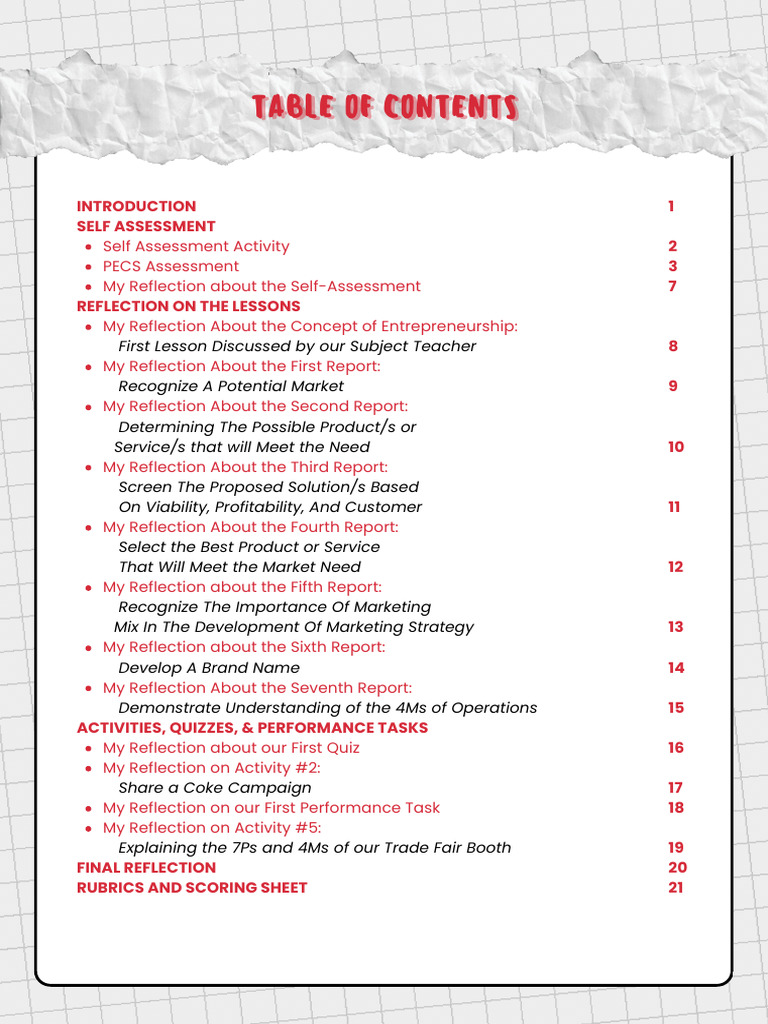 TABLE OF CONTENTS

INTRODUCTION 1
SELF ASSESSMENT
- Self Assessment Activity 2
- PECS Assessment 3
- My Reflection about the Self-Assessment 7

REFLECTION ON THE LESSONS
- My Reflection About the Concept of Entrepreneurship: First Lesson Discussed by our Subject Teacher 8
- My Reflection About the First Report: Recognize A Potential Market 9
- My Reflection About the Second Report: Determining The Possible Product/s or Service/s that will Meet the Need 10
- My Reflection About the Third Report: Screen The Proposed Solution/s Based On Viability, Profitability, And Customer 11
- My Reflection About the Fourth Report: Select the Best Product or Service That Will Meet the Market Need 12
- My Reflection about the Fifth Report: Recognize The Importance Of Marketing Mix In The Development Of Marketing Strategy 13
- My Reflection about the Sixth Report: Develop A Brand Name 14
- My Reflection About the Seventh Report: Demonstrate Understanding of the 4Ms of Operations 15

ACTIVITIES, QUIZZES, & PERFORMANCE TASKS
- My Reflection about our First Quiz 16
- My Reflection on Activity #2: Share a Coke Campaign 17
- My Reflection on our First Performance Task 18
- My Reflection on Activity #5: Explaining the 7Ps and 4Ms of our Trade Fair Booth 19

FINAL REFLECTION 20
RUBRICS AND SCORING SHEET 21